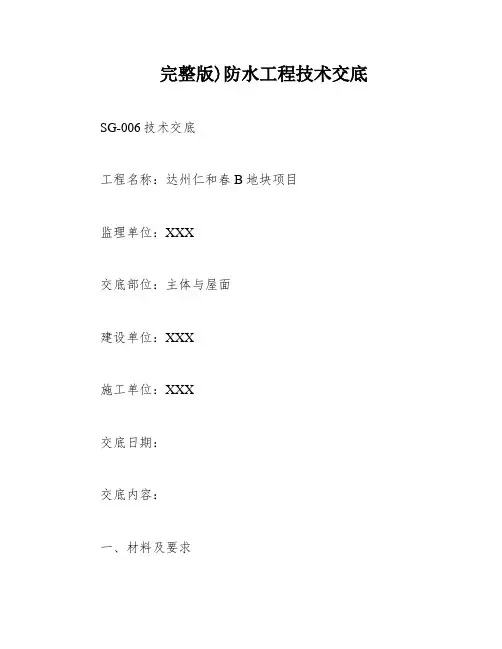 完整版)防水工程技术交底

SG-006技术交底

工程名称：达州仁和春B地块项目

监理单位：XXX

交底部位：主体与屋面

建设单位：XXX

施工单位：XXX

交底日期：

交底内容：

一、材料及要求